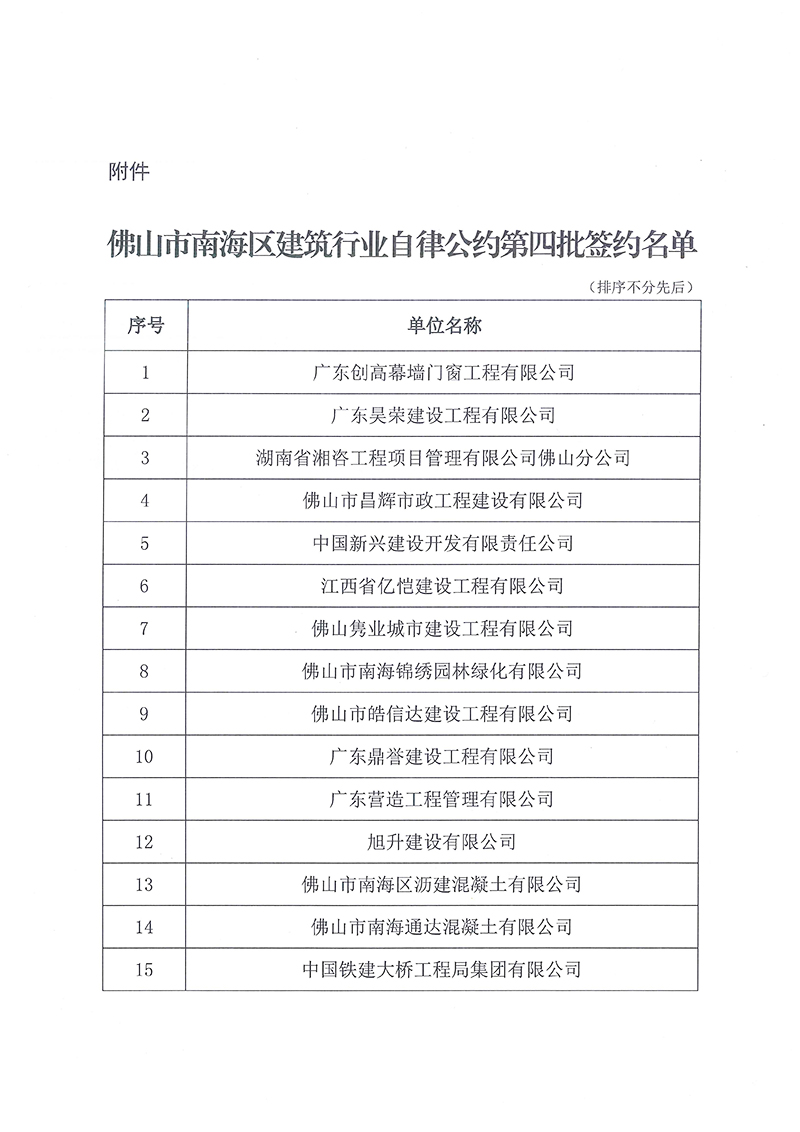 附件

佛山市南海区建筑行业自律公约第四批签约名单

（排序不分先后）

| 序号 | 单位名称 |
|---|---|
| 1 | 广东创高幕墙门窗工程有限公司 |
| 2 | 广东昊荣建设工程有限公司 |
| 3 | 湖南省湘咨工程项目管理有限公司佛山分公司 |
| 4 | 佛山市昌辉市政工程建设有限公司 |
| 5 | 中国新兴建设开发有限责任公司 |
| 6 | 江西省亿恺建设工程有限公司 |
| 7 | 佛山隽业城市建设工程有限公司 |
| 8 | 佛山市南海锦绣园林绿化有限公司 |
| 9 | 佛山市皓信达建设工程有限公司 |
| 10 | 广东鼎誉建设工程有限公司 |
| 11 | 广东营造工程管理有限公司 |
| 12 | 旭升建设有限公司 |
| 13 | 佛山市南海区沥建混凝土有限公司 |
| 14 | 佛山市南海通达混凝土有限公司 |
| 15 | 中国铁建大桥工程局集团有限公司 |